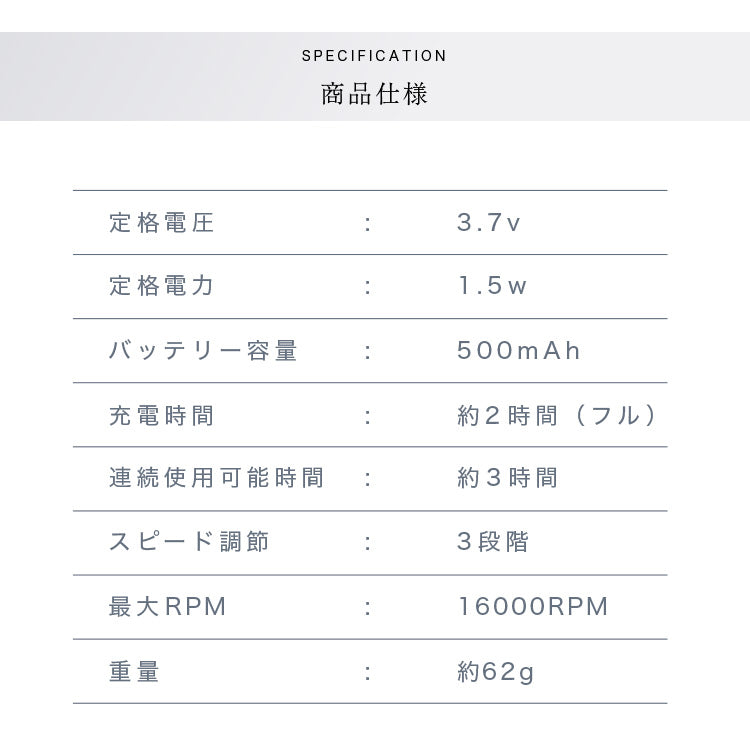 SPECIFICATION
商品仕様

定格電圧 : 3.7v
定格電力 : 1.5w
バッテリー容量 : 500mAh
充電時間 : 約2時間（フル）
連続使用可能時間 : 約3時間
スピード調節 : 3段階
最大RPM : 16000RPM
重量 : 約62g